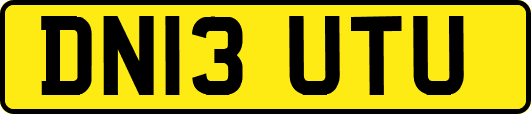 DN13 UTU